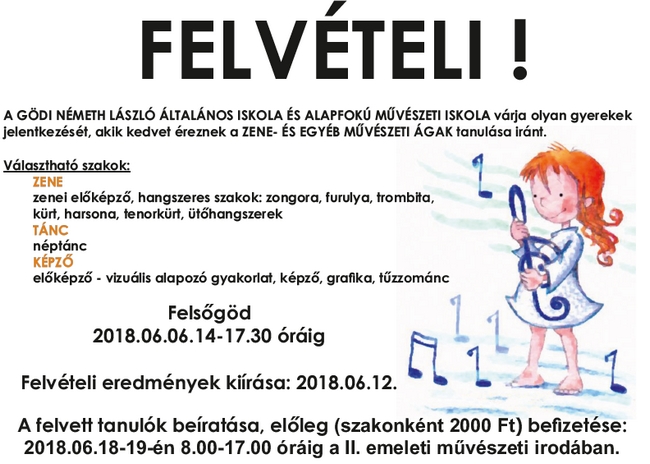 FELVÉTELI !

A GÖDI NÉMETH LÁSZLÓ ÁLTALÁNOS ISKOLA ÉS ALAPFOKÚ MŰVÉSZETI ISKOLA várja olyan gyerekek jelentkezését, akik kedvet éreznek a ZENE- ÉS EGYÉB MŰVÉSZETI ÁGAK tanulása iránt.

Választható szakok:
ZENE
zenei előképző, hangszeres szakok: zongora, furulya, trombita, kürt, harsona, tenorkürt, ütőhangszerek
TÁNC
néptánc
KÉPZŐ
előképző - vizuális alapozó gyakorlat, képző, grafika, tűzzománc

Felsőgöd
2018.06.06.14-17.30 óráig

Felvételi eredmények kiírása: 2018.06.12.

A felvett tanulók beíratása, előleg (szakonként 2000 Ft) befizetése: 2018.06.18-19-én 8.00-17.00 óráig a II. emeleti művészeti irodában.